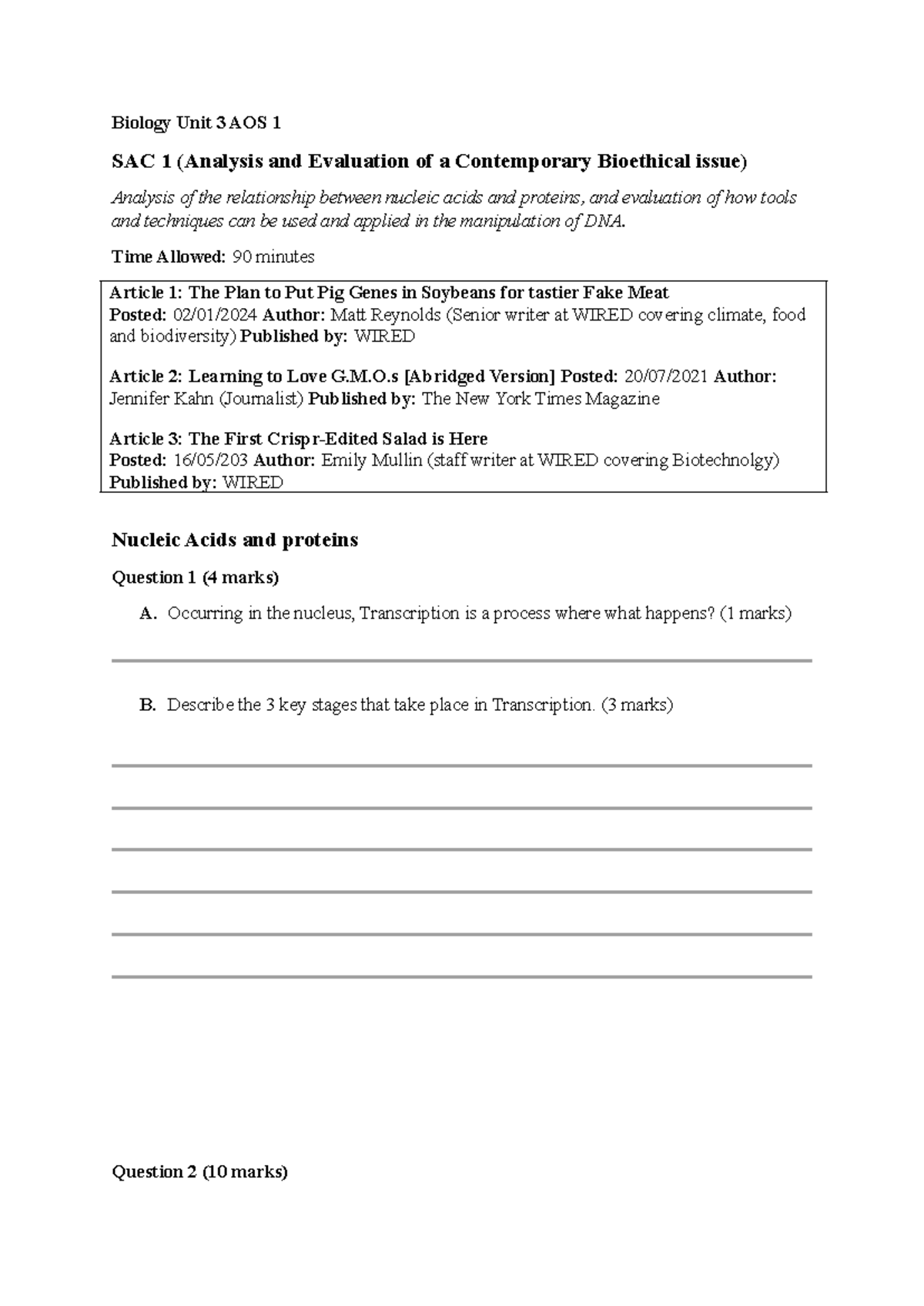 Biology Unit 3 AOS 1

SAC 1 (Analysis and Evaluation of a Contemporary Bioethical issue)

Analysis of the relationship between nucleic acids and proteins, and evaluation of how tools and techniques can be used and applied in the manipulation of DNA.

Time Allowed: 90 minutes

Article 1: The Plan to Put Pig Genes in Soybeans for tastier Fake Meat
Posted: 02/01/2024 Author: Matt Reynolds (Senior writer at WIRED covering climate, food and biodiversity) Published by: WIRED

Article 2: Learning to Love G.M.O.s [Abridged Version] Posted: 20/07/2021 Author: Jennifer Kahn (Journalist) Published by: The New York Times Magazine

Article 3: The First Crispr-Edited Salad is Here
Posted: 16/05/203 Author: Emily Mullin (staff writer at WIRED covering Biotechnolgy) Published by: WIRED

Nucleic Acids and proteins

Question 1 (4 marks)

A. Occurring in the nucleus, Transcription is a process where what happens? (1 marks)

____

B. Describe the 3 key stages that take place in Transcription. (3 marks)

____
____
____
____
____
____

Question 2 (10 marks)